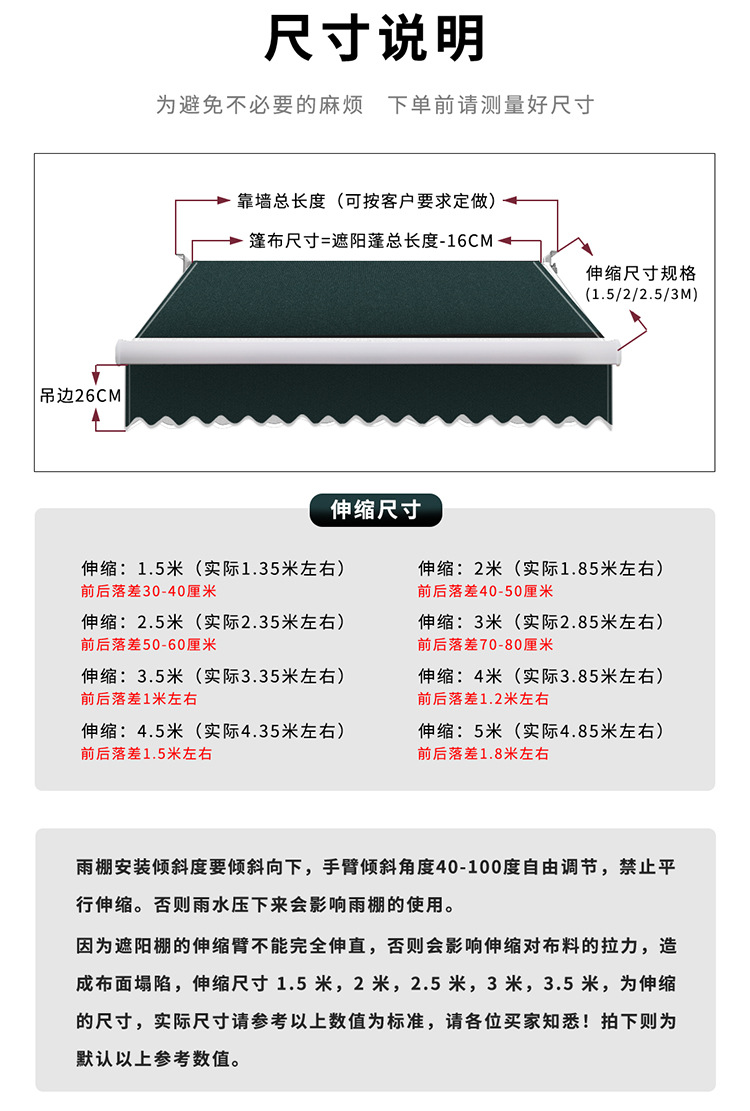 尺寸说明

为避免不必要的麻烦 下单前请测量好尺寸

靠墙总长度（可按客户要求定做）

篷布尺寸=遮阳蓬总长度-16CM

伸缩尺寸规格
(1.5/2/2.5/3M)

吊边26CM

伸缩尺寸

伸缩：1.5米（实际1.35米左右）
前后落差30-40厘米

伸缩：2.5米（实际2.35米左右）
前后落差50-60厘米

伸缩：3.5米（实际3.35米左右）
前后落差1米左右

伸缩：4.5米（实际4.35米左右）
前后落差1.5米左右

伸缩：2米（实际1.85米左右）
前后落差40-50厘米

伸缩：3米（实际2.85米左右）
前后落差70-80厘米

伸缩：4米（实际3.85米左右）
前后落差1.2米左右

伸缩：5米（实际4.85米左右）
前后落差1.8米左右

雨棚安装倾斜度要倾斜向下，手臂倾斜角度40-100度自由调节，禁止平行伸缩。否则雨水压下来会影响雨棚的使用。

因为遮阳棚的伸缩臂不能完全伸直，否则会影响伸缩对布料的拉力，造成布面塌陷，伸缩尺寸1.5米，2米，2.5米，3米，3.5米，为伸缩的尺寸，实际尺寸请参考以上数值为标准，请各位买家知悉！拍下则为默认以上参考数值。